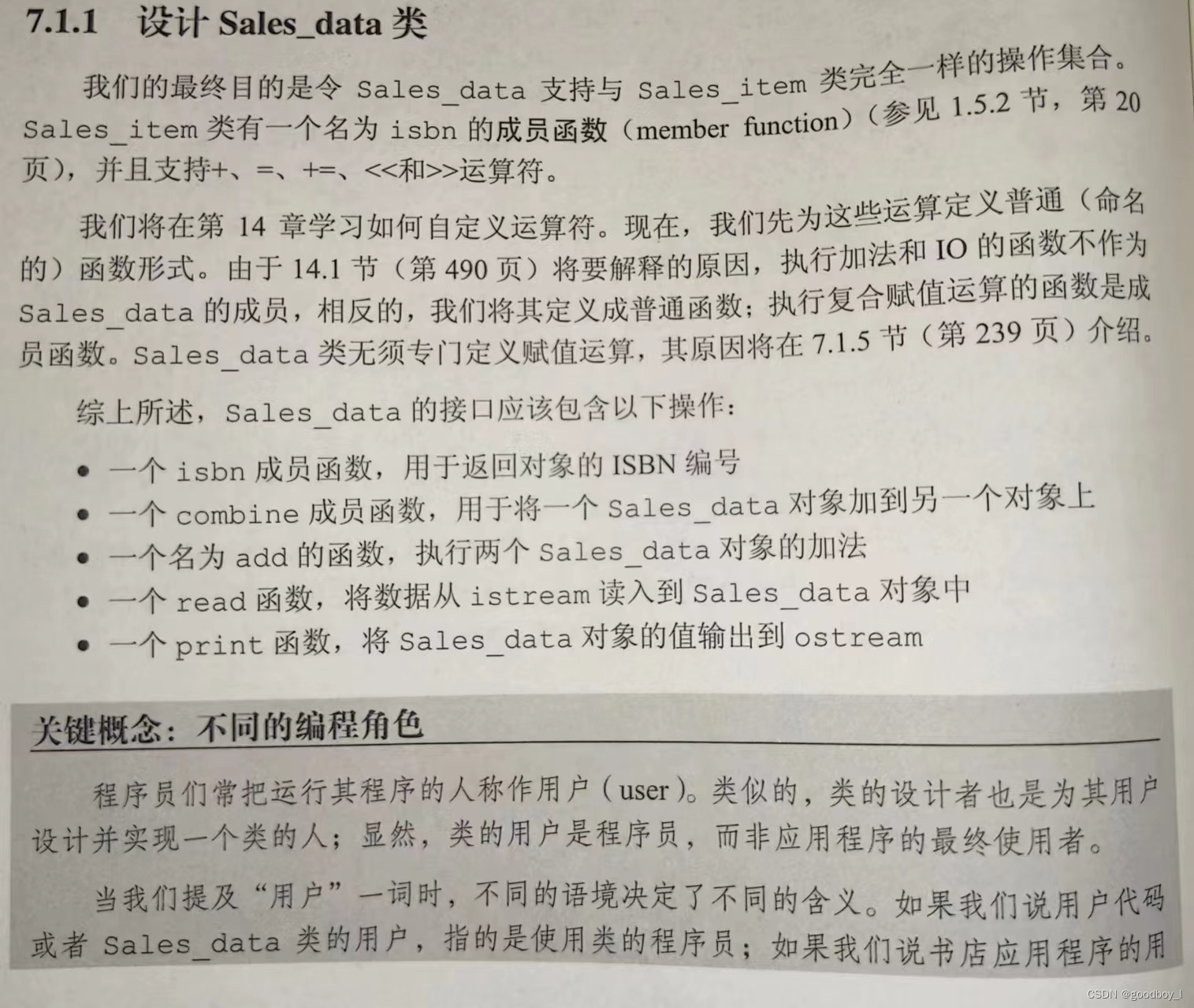 7.1.1 设计Sales_data类

我们的最终目的是令Sales_data支持与Sales_item类完全一样的操作集合。Sales_item类有一个名为isbn的成员函数（member function）（参见1.5.2节，第20页），并且支持+、=、+=、<<和>>运算符。

我们将在第14章学习如何自定义运算符。现在，我们先为这些运算定义普通（命名的）函数形式。由于14.1节（第490页）将要解释的原因，执行加法和IO的函数不作为Sales_data的成员，相反的，我们将其定义成普通函数；执行复合赋值运算的函数是成员函数。Sales_data类无须专门定义赋值运算，其原因将在7.1.5节（第239页）介绍。

综上所述，Sales_data的接口应该包含以下操作：

• 一个isbn成员函数，用于返回对象的ISBN编号
• 一个combine成员函数，用于将一个Sales_data对象加到另一个对象上
• 一个名为add的函数，执行两个Sales_data对象的加法
• 一个read函数，将数据从istream读入到Sales_data对象中
• 一个print函数，将Sales_data对象的值输出到ostream

关键概念：不同的编程角色

程序员们常把运行其程序的人称作用户（user）。类似的，类的设计者也是为其用户设计并实现一个类的人；显然，类的用户是程序员，而非应用程序的最终使用者。

当我们提及“用户”一词时，不同的语境决定了不同的含义。如果我们说用户代码或者Sales_data类的用户，指的是使用类的程序员；如果我们说书店应用程序的用

CSDN @goodboy_l